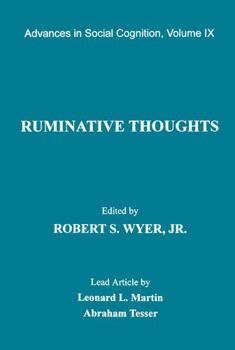 Advances in Social Cognition, Volume IX

RUMINATIVE THOUGHTS

Edited by
ROBERT S. WYER, JR.

Lead Article by
Leonard L. Martin
Abraham Tesser